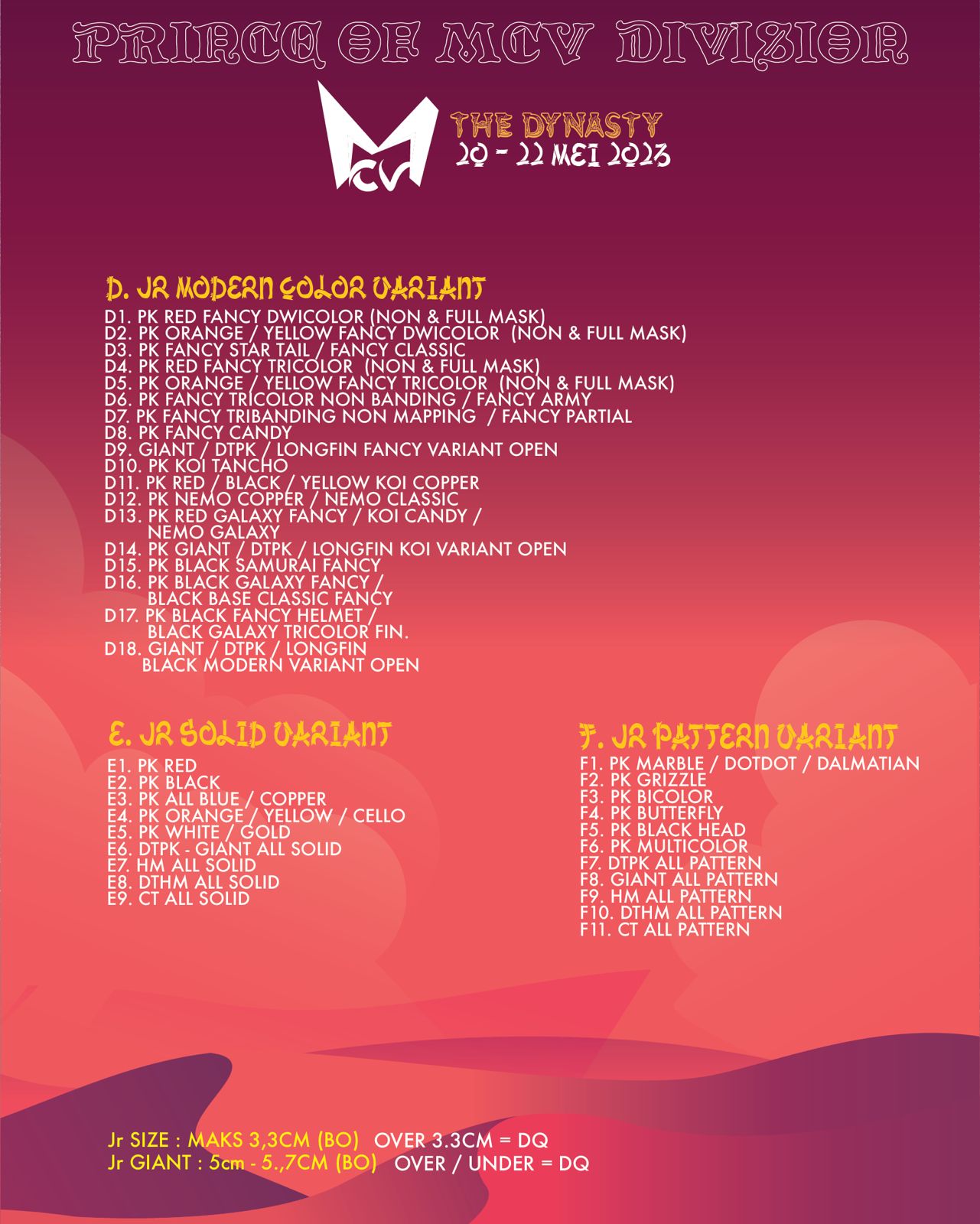 PRINCE OF MCV DIVISION

MCV

THE DYNASTY
20 - 22 MEI 2023

D. JR MODERN COLOR VARIANT
D1. PK RED FANCY DWICOLOR (NON & FULL MASK)
D2. PK ORANGE / YELLOW FANCY DWICOLOR (NON & FULL MASK)
D3. PK FANCY STAR TAIL / FANCY CLASSIC
D4. PK RED FANCY TRICOLOR (NON & FULL MASK)
D5. PK ORANGE / YELLOW FANCY TRICOLOR (NON & FULL MASK)
D6. PK FANCY TRICOLOR NON BANDING / FANCY ARMY
D7. PK FANCY TRIBANDING NON MAPPING / FANCY PARTIAL
D8. PK FANCY CANDY
D9. GIANT / DTPK / LONGFIN FANCY VARIANT OPEN
D10. PK KOI TANCHO
D11. PK RED / BLACK / YELLOW KOI COPPER
D12. PK NEMO COPPER / NEMO CLASSIC
D13. PK RED GALAXY FANCY / KOI CANDY / NEMO GALAXY
D14. PK GIANT / DTPK / LONGFIN KOI VARIANT OPEN
D15. PK BLACK SAMURAI FANCY
D16. PK BLACK GALAXY FANCY / BLACK BASE CLASSIC FANCY
D17. PK BLACK FANCY HELMET / BLACK GALAXY TRICOLOR FIN.
D18. GIANT / DTPK / LONGFIN BLACK MODERN VARIANT OPEN

E. JR SOLID VARIANT
E1. PK RED
E2. PK BLACK
E3. PK ALL BLUE / COPPER
E4. PK ORANGE / YELLOW / CELLO
E5. PK WHITE / GOLD
E6. DTPK - GIANT ALL SOLID
E7. HM ALL SOLID
E8. DTHM ALL SOLID
E9. CT ALL SOLID

F. JR PATTERN VARIANT
F1. PK MARBLE / DOTDOT / DALMATIAN
F2. PK GRIZZLE
F3. PK BICOLOR
F4. PK BUTTERFLY
F5. PK BLACK HEAD
F6. PK MULTICOLOR
F7. DTPK ALL PATTERN
F8. GIANT ALL PATTERN
F9. HM ALL PATTERN
F10. DTHM ALL PATTERN
F11. CT ALL PATTERN

Jr SIZE : MAKS 3,3CM (BO) OVER 3.3CM = DQ
Jr GIANT : 5cm - 5.,7CM (BO) OVER / UNDER = DQ